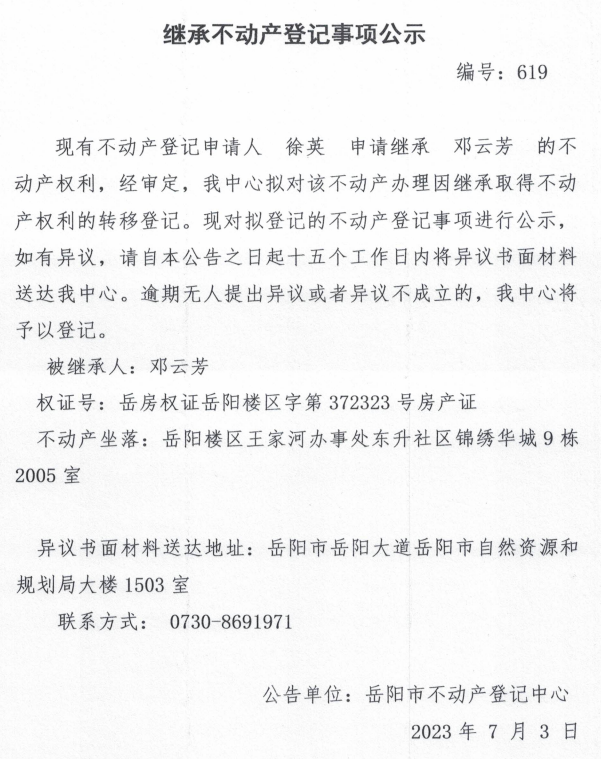 继承不动产登记事项公示

编号：619

现有不动产登记申请人 徐英 申请继承 邓云芳 的不动产权利，经审定，我中心拟对该不动产办理因继承取得不动产权利的转移登记。现对拟登记的不动产登记事项进行公示，如有异议，请自本公告之日起十五个工作日内将异议书面材料送达我中心。逾期无人提出异议或者异议不成立的，我中心将予以登记。

被继承人：邓云芳

权证号：岳房权证岳阳楼区字第 372323 号房产证

不动产坐落：岳阳楼区王家河办事处东升社区锦绣华城 9 栋 2005 室

异议书面材料送达地址：岳阳市岳阳大道岳阳市自然资源和规划局大楼 1503 室

联系方式： 0730-8691971

公告单位：岳阳市不动产登记中心

2023 年 7 月 3 日